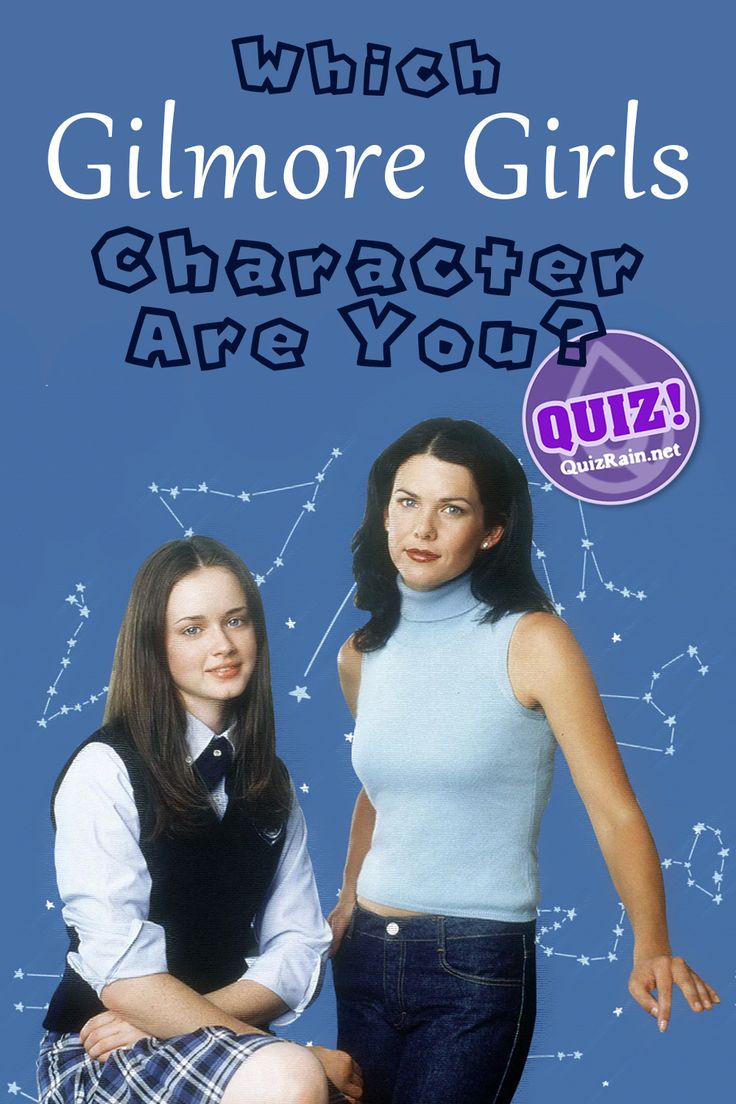 Which
Gilmore Girls
Character
Are You?

QUIZ!
QuizRain.net